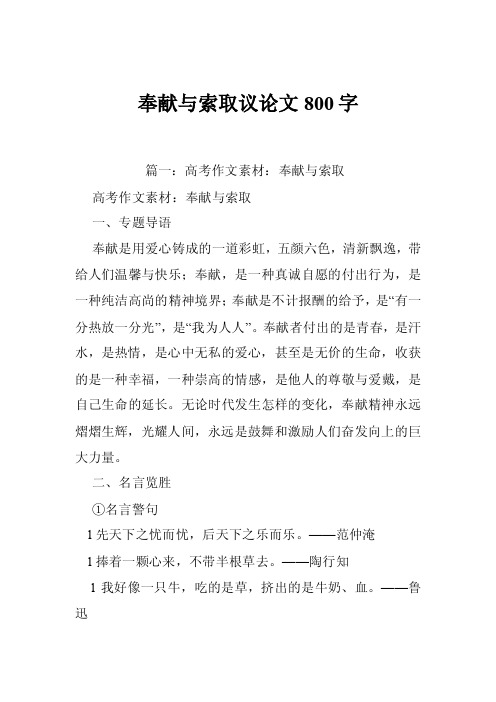 奉献与索取议论文 800 字

篇一：高考作文素材：奉献与索取

高考作文素材：奉献与索取

一、专题导语

奉献是用爱心铸成的一道彩虹，五颜六色，清新飘逸，带给人们温馨与快乐；奉献，是一种真诚自愿的付出行为，是一种纯洁高尚的精神境界；奉献是不计报酬的给予，是“有一分热放一分光”，是“我为人人”。奉献者付出的是青春，是汗水，是热情，是心中无私的爱心，甚至是无价的生命，收获的是一种幸福，一种崇高的情感，是他人的尊敬与爱戴，是自己生命的延长。无论时代发生怎样的变化，奉献精神永远熠熠生辉，光耀人间，永远是鼓舞和激励人们奋发向上的巨大力量。

二、名言览胜

①名言警句

1 先天下之忧而忧，后天下之乐而乐。——范仲淹

1 捧着一颗心来，不带半根草去。——陶行知

1 我好像一只牛，吃的是草，挤出的是牛奶、血。——鲁迅